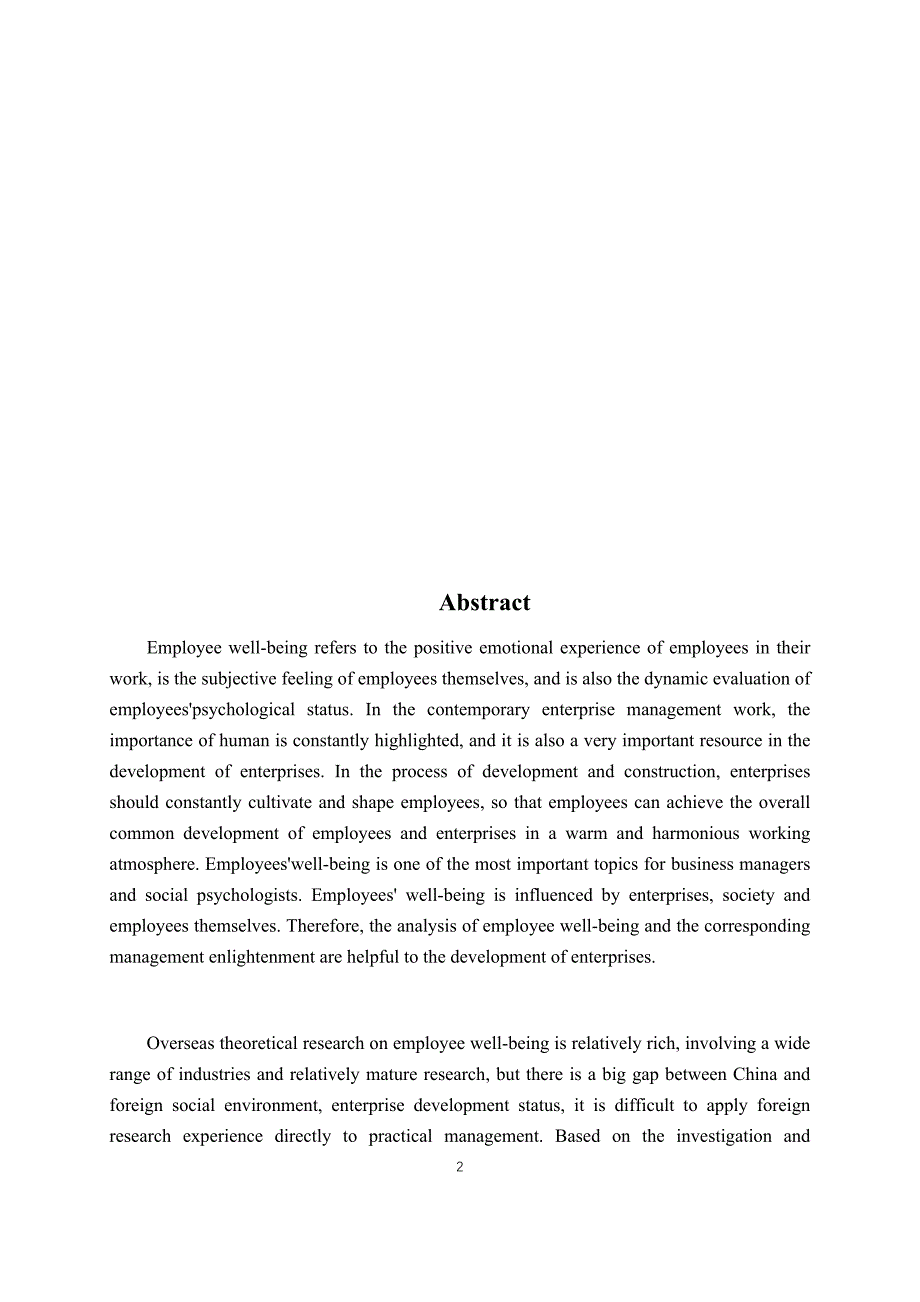 Abstract

Employee well-being refers to the positive emotional experience of employees in their work, is the subjective feeling of employees themselves, and is also the dynamic evaluation of employees'psychological status. In the contemporary enterprise management work, the importance of human is constantly highlighted, and it is also a very important resource in the development of enterprises. In the process of development and construction, enterprises should constantly cultivate and shape employees, so that employees can achieve the overall common development of employees and enterprises in a warm and harmonious working atmosphere. Employees'well-being is one of the most important topics for business managers and social psychologists. Employees' well-being is influenced by enterprises, society and employees themselves. Therefore, the analysis of employee well-being and the corresponding management enlightenment are helpful to the development of enterprises.

Overseas theoretical research on employee well-being is relatively rich, involving a wide range of industries and relatively mature research, but there is a big gap between China and foreign social environment, enterprise development status, it is difficult to apply foreign research experience directly to practical management. Based on the investigation and

2